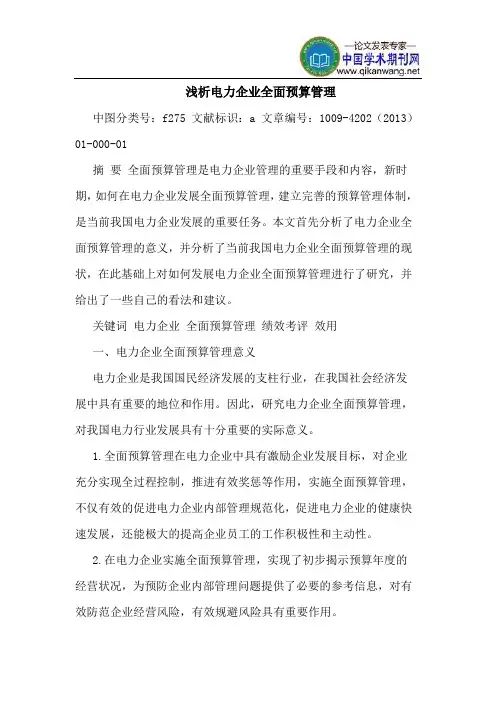 —论文发表专家—
中国学术期刊网
www.qikanwang.net

浅析电力企业全面预算管理

中图分类号：f275 文献标识：a 文章编号：1009-4202（2013）01-000-01

摘 要 全面预算管理是电力企业管理的重要手段和内容，新时期，如何在电力企业发展全面预算管理，建立完善的预算管理体制，是当前我国电力企业发展的重要任务。本文首先分析了电力企业全面预算管理的意义，并分析了当前我国电力企业全面预算管理的现状，在此基础上对如何发展电力企业全面预算管理进行了研究，并给出了一些自己的看法和建议。

关键词 电力企业 全面预算管理 绩效考评 效用

一、电力企业全面预算管理意义

电力企业是我国国民经济发展的支柱行业，在我国社会经济发展中具有重要的地位和作用。因此，研究电力企业全面预算管理，对我国电力行业发展具有十分重要的实际意义。

1.全面预算管理在电力企业中具有激励企业发展目标，对企业充分实现全过程控制，推进有效奖惩等作用，实施全面预算管理，不仅有效的促进电力企业内部管理规范化，促进电力企业的健康快速发展，还能极大的提高企业员工的工作积极性和主动性。

2.在电力企业实施全面预算管理，实现了初步揭示预算年度的经营状况，为预防企业内部管理问题提供了必要的参考信息，对有效防范企业经营风险，有效规避风险具有重要作用。